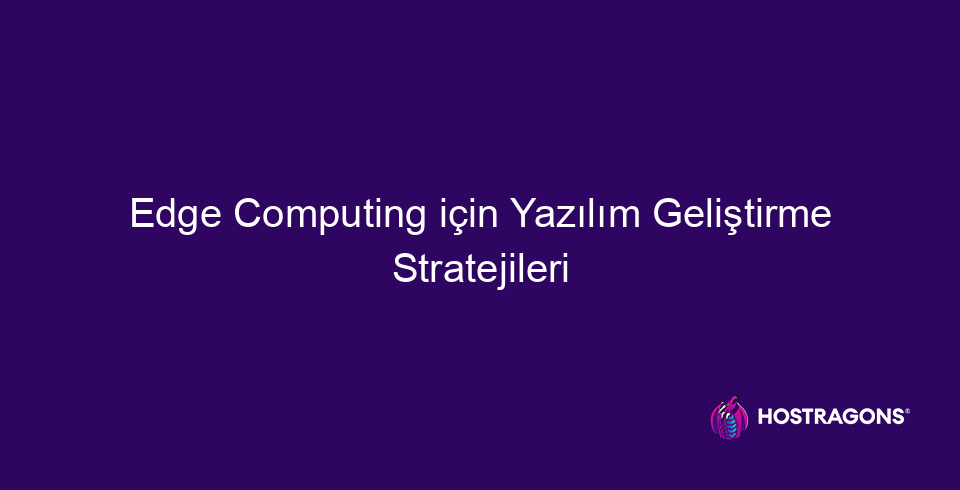 Edge Computing için Yazılım Geliştirme Stratejileri

HOSTRAGONS®